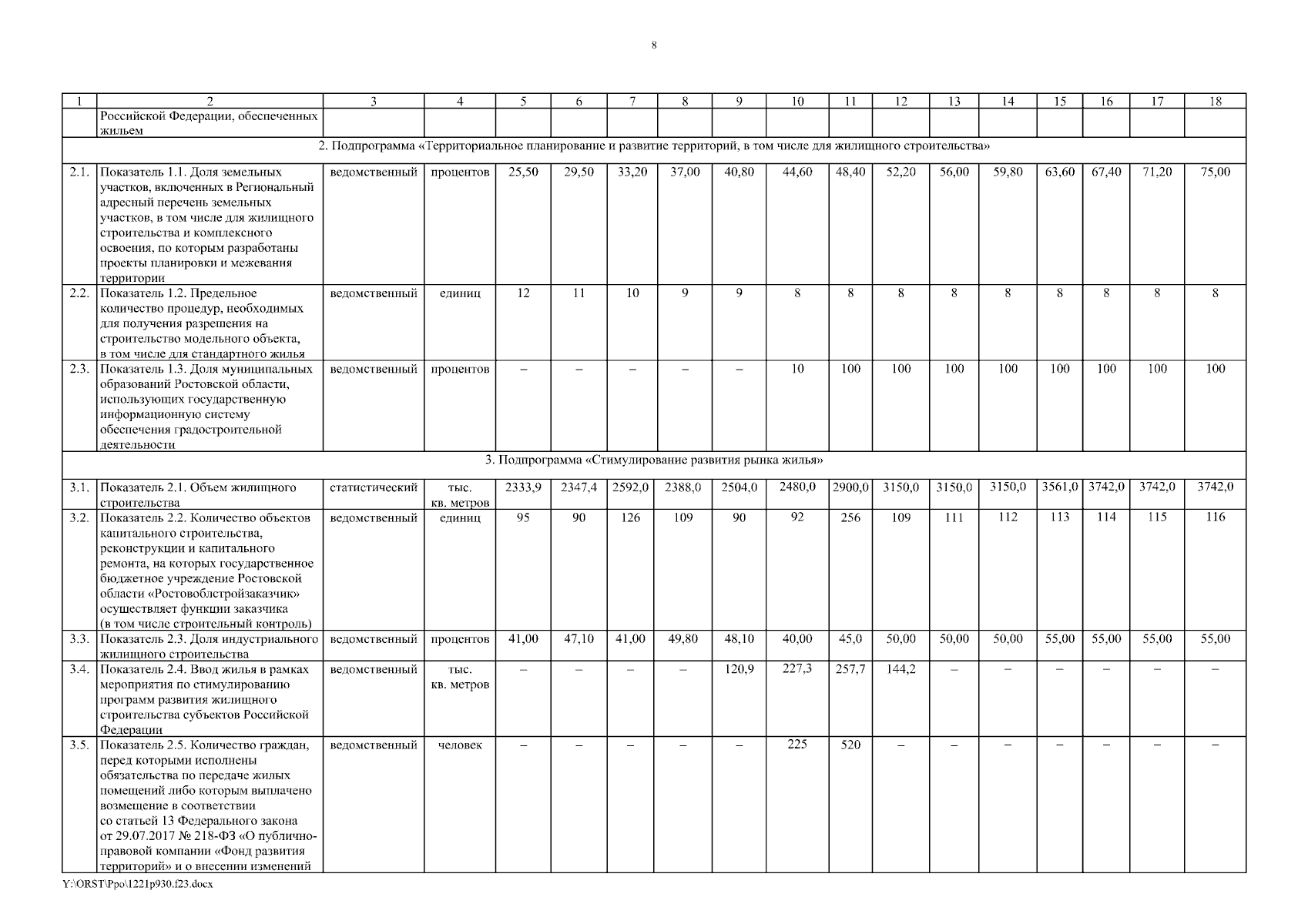 8

| 1 | 2 | 3 | 4 | 5 | 6 | 7 | 8 | 9 | 10 | 11 | 12 | 13 | 14 | 15 | 16 | 17 | 18 |
|---|---|---|---|---|---|---|---|---|---|---|---|---|---|---|---|---|---|
| | Российской Федерации, обеспеченных жильем | | | | | | | | | | | | | | | | |
| 2. Подпрограмма «Территориальное планирование и развитие территорий, в том числе для жилищного строительства» | | | | | | | | | | | | | | | | | |
| 2.1. | Показатель 1.1. Доля земельных участков, включенных в Региональный адресный перечень земельных участков, в том числе для жилищного строительства и комплексного освоения, по которым разработаны проекты планировки и межевания территории | ведомственный | процентов | 25,50 | 29,50 | 33,20 | 37,00 | 40,80 | 44,60 | 48,40 | 52,20 | 56,00 | 59,80 | 63,60 | 67,40 | 71,20 | 75,00 |
| 2.2. | Показатель 1.2. Предельное количество процедур, необходимых для получения разрешения на строительство модельного объекта, в том числе для стандартного жилья | ведомственный | единиц | 12 | 11 | 10 | 9 | 9 | 8 | 8 | 8 | 8 | 8 | 8 | 8 | 8 | 8 |
| 2.3. | Показатель 1.3. Доля муниципальных образований Ростовской области, использующих государственную информационную систему обеспечения градостроительной деятельности | ведомственный | процентов | – | – | – | – | – | 10 | 100 | 100 | 100 | 100 | 100 | 100 | 100 | 100 |
| 3. Подпрограмма «Стимулирование развития рынка жилья» | | | | | | | | | | | | | | | | | |
| 3.1. | Показатель 2.1. Объем жилищного строительства | статистический | тыс. кв. метров | 2333,9 | 2347,4 | 2592,0 | 2388,0 | 2504,0 | 2480,0 | 2900,0 | 3150,0 | 3150,0 | 3150,0 | 3561,0 | 3742,0 | 3742,0 | 3742,0 |
| 3.2. | Показатель 2.2. Количество объектов капитального строительства, реконструкции и капитального ремонта, на которых государственное бюджетное учреждение Ростовской области «Ростовоблстройзаказчик» осуществляет функции заказчика (в том числе строительный контроль) | ведомственный | единиц | 95 | 90 | 126 | 109 | 90 | 92 | 256 | 109 | 111 | 112 | 113 | 114 | 115 | 116 |
| 3.3. | Показатель 2.3. Доля индустриального жилищного строительства | ведомственный | процентов | 41,00 | 47,10 | 41,00 | 49,80 | 48,10 | 40,00 | 45,0 | 50,00 | 50,00 | 50,00 | 55,00 | 55,00 | 55,00 | 55,00 |
| 3.4. | Показатель 2.4. Ввод жилья в рамках мероприятия по стимулированию программ развития жилищного строительства субъектов Российской Федерации | ведомственный | тыс. кв. метров | – | – | – | – | 120,9 | 227,3 | 257,7 | 144,2 | – | – | – | – | – | – |
| 3.5. | Показатель 2.5. Количество граждан, перед которыми исполнены обязательства по передаче жилых помещений либо которым выплачено возмещение в соответствии со статьей 13 Федерального закона от 29.07.2017 № 218-ФЗ «О публично-правовой компании «Фонд развития территорий» и о внесении изменений | ведомственный | человек | – | – | – | – | – | 225 | 520 | – | – | – | – | – | – | – |

Y:\ORST\Ppo\1221p930.f23.docx